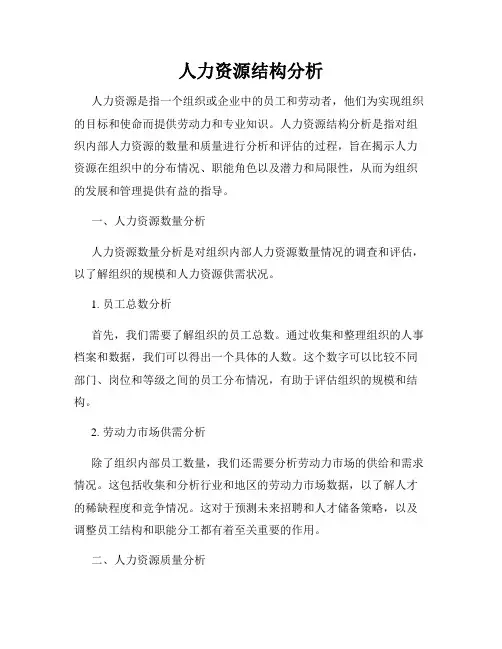 人力资源结构分析

人力资源是指一个组织或企业中的员工和劳动者，他们为实现组织的目标和使命而提供劳动力和专业知识。人力资源结构分析是指对组织内部人力资源的数量和质量进行分析和评估的过程，旨在揭示人力资源在组织中的分布情况、职能角色以及潜力和局限性，从而为组织的发展和管理提供有益的指导。

一、人力资源数量分析

人力资源数量分析是对组织内部人力资源数量情况的调查和评估，以了解组织的规模和人力资源供需状况。

1. 员工总数分析

首先，我们需要了解组织的员工总数。通过收集和整理组织的人事档案和数据，我们可以得出一个具体的人数。这个数字可以比较不同部门、岗位和等级之间的员工分布情况，有助于评估组织的规模和结构。

2. 劳动力市场供需分析

除了组织内部员工数量，我们还需要分析劳动力市场的供给和需求情况。这包括收集和分析行业和地区的劳动力市场数据，以了解人才的稀缺程度和竞争情况。这对于预测未来招聘和人才储备策略，以及调整员工结构和职能分工都有着至关重要的作用。

二、人力资源质量分析